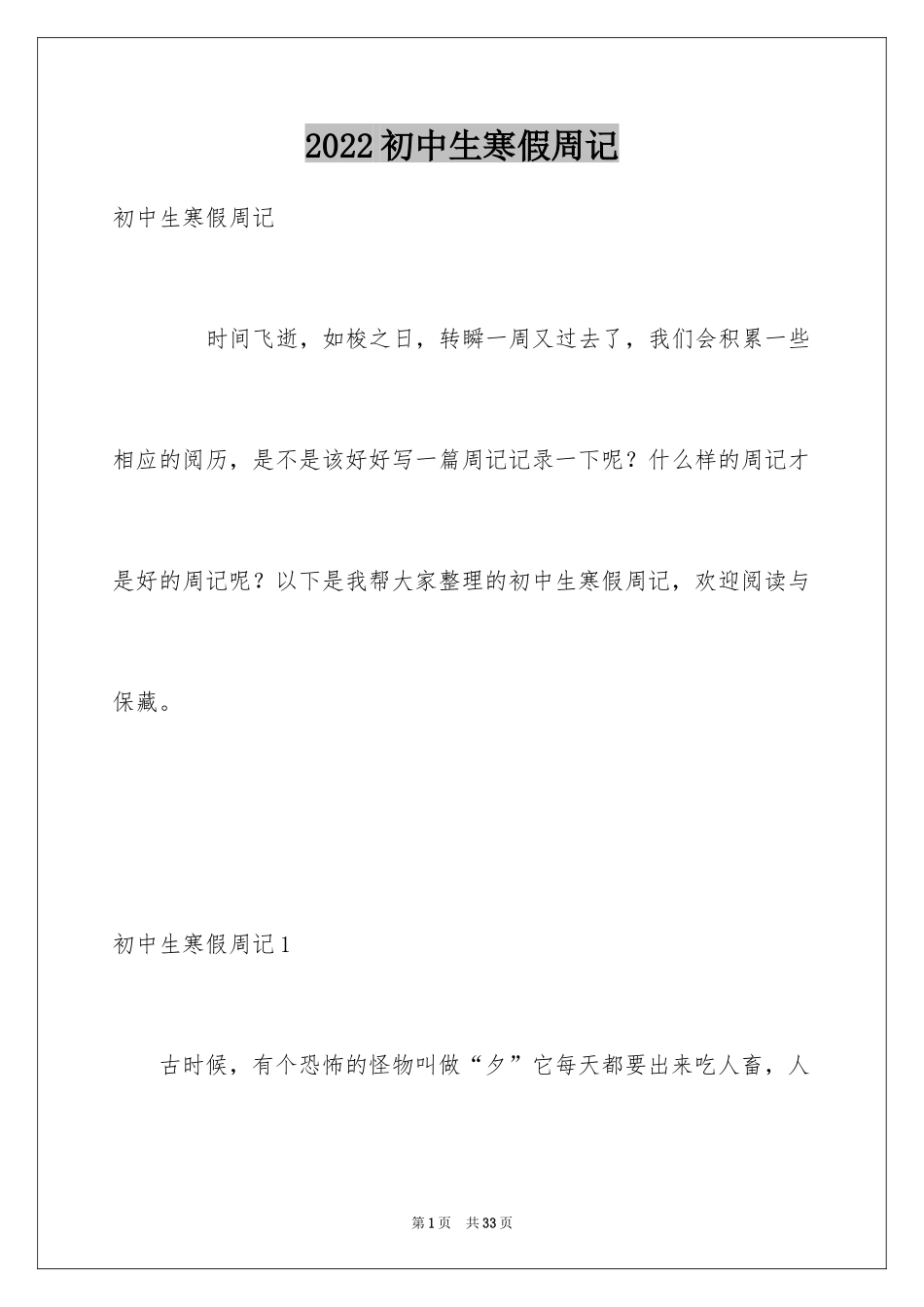 2022初中生寒假周记

初中生寒假周记

时间飞逝，如梭之日，转瞬一周又过去了，我们会积累一些相应的阅历，是不是该好好写一篇周记记录一下呢？什么样的周记才是好的周记呢？以下是我帮大家整理的初中生寒假周记，欢迎阅读与保藏。

初中生寒假周记1

古时候，有个恐怖的怪物叫做“夕”它每天都要出来吃人畜，人

第1页 共33页